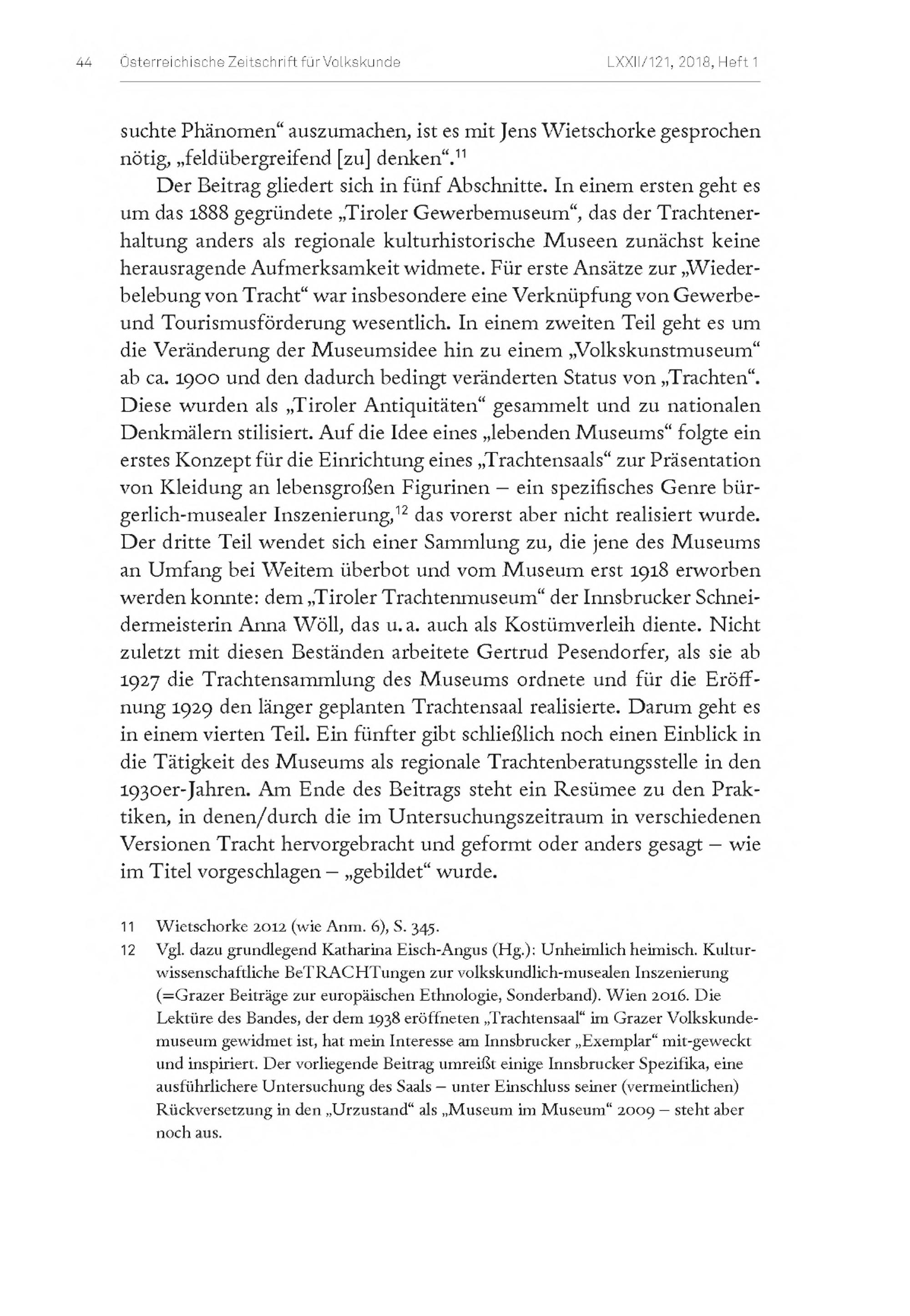 44 Österreichische Zeitschrift für Volkskunde LXXII/121, 2018, Heft 1

suchte Phänomen“ auszumachen, ist es mit Jens Wietschorke gesprochen nötig, „feldübergreifend [zu] denken“.$^{11}$

Der Beitrag gliedert sich in fünf Abschnitte. In einem ersten geht es um das 1888 gegründete „Tiroler Gewerbemuseum“, das der Trachtenerhaltung anders als regionale kulturhistorische Museen zunächst keine herausragende Aufmerksamkeit widmete. Für erste Ansätze zur „Wiederbelebung von Tracht“ war insbesondere eine Verknüpfung von Gewerbe- und Tourismusförderung wesentlich. In einem zweiten Teil geht es um die Veränderung der Museumsidee hin zu einem „Volkskunstmuseum“ ab ca. 1900 und den dadurch bedingt veränderten Status von „Trachten“. Diese wurden als „Tiroler Antiquitäten“ gesammelt und zu nationalen Denkmälern stilisiert. Auf die Idee eines „lebenden Museums“ folgte ein erstes Konzept für die Einrichtung eines „Trachtensaals“ zur Präsentation von Kleidung an lebensgroßen Figurinen – ein spezifisches Genre bürgerlich-musealer Inszenierung,$^{12}$ das vorerst aber nicht realisiert wurde. Der dritte Teil wendet sich einer Sammlung zu, die jene des Museums an Umfang bei Weitem überbot und vom Museum erst 1918 erworben werden konnte: dem „Tiroler Trachtenmuseum“ der Innsbrucker Schneidermeisterin Anna Wöll, das u. a. auch als Kostümverleih diente. Nicht zuletzt mit diesen Beständen arbeitete Gertrud Pesendorfer, als sie ab 1927 die Trachtensammlung des Museums ordnete und für die Eröffnung 1929 den länger geplanten Trachtensaal realisierte. Darum geht es in einem vierten Teil. Ein fünfter gibt schließlich noch einen Einblick in die Tätigkeit des Museums als regionale Trachtenberatungsstelle in den 1930er-Jahren. Am Ende des Beitrags steht ein Resümee zu den Praktiken, in denen/durch die im Untersuchungszeitraum in verschiedenen Versionen Tracht hervorgebracht und geformt oder anders gesagt – wie im Titel vorgeschlagen – „gebildet“ wurde.

11 Wietschorke 2012 (wie Anm. 6), S. 345.

12 Vgl. dazu grundlegend Katharina Eisch-Angus (Hg.): Unheimlich heimisch. Kulturwissenschaftliche BeTRACHTungen zur volkskundlich-musealen Inszenierung (=Grazer Beiträge zur europäischen Ethnologie, Sonderband). Wien 2016. Die Lektüre des Bandes, der dem 1938 eröffneten „Trachtensaal“ im Grazer Volkskundemuseum gewidmet ist, hat mein Interesse am Innsbrucker „Exemplar“ mit-geweckt und inspiriert. Der vorliegende Beitrag umreißt einige Innsbrucker Spezifika, eine ausführlichere Untersuchung des Saals – unter Einschluss seiner (vermeintlichen) Rückversetzung in den „Urzustand“ als „Museum im Museum“ 2009 – steht aber noch aus.